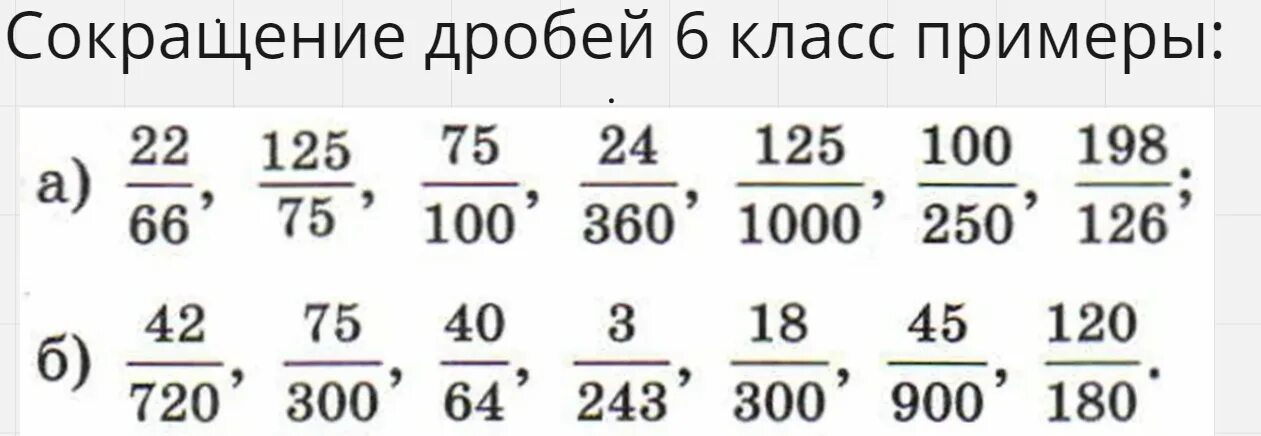 Сокращение дробей 6 класс примеры:

а) $\frac{22}{66}$, $\frac{125}{75}$, $\frac{75}{100}$, $\frac{24}{360}$, $\frac{125}{1000}$, $\frac{100}{250}$, $\frac{198}{126}$;

б) $\frac{42}{720}$, $\frac{75}{300}$, $\frac{40}{64}$, $\frac{3}{243}$, $\frac{18}{300}$, $\frac{45}{900}$, $\frac{120}{180}$.